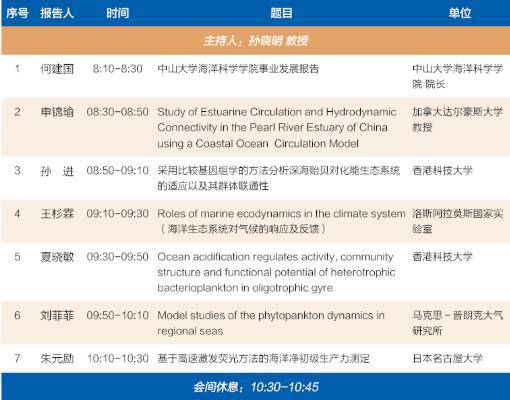 | 序号 | 报告人 | 时间 | 题目 | 单位 |
|---|---|---|---|---|
| 主持人：孙晓明 教授 | | | | |
| 1 | 何建国 | 8:10-8:30 | 中山大学海洋科学学院事业发展报告 | 中山大学海洋科学学院 院长 |
| 2 | 申锦瑜 | 08:30-08:50 | Study of Estuarine Circulation and Hydrodynamic Connectivity in the Pearl River Estuary of China using a Coastal Ocean Circulation Model | 加拿大达尔豪斯大学 教授 |
| 3 | 孙 进 | 08:50-09:10 | 采用比较基因组学的方法分析深海贻贝对化能生态系统的适应以及其群体联通性 | 香港科技大学 |
| 4 | 王杉霖 | 09:10-09:30 | Roles of marine ecodynamics in the climate system（海洋生态系统对气候的响应及反馈） | 洛斯阿拉莫斯国家实验室 |
| 5 | 夏晓敏 | 09:30-09:50 | Ocean acidification regulates activity, community structure and functional potential of heterotrophic bacterioplankton in oligotrophic gyre | 香港科技大学 |
| 6 | 刘菲菲 | 09:50-10:10 | Model studies of the phytopankton dynamics in regional seas | 马克思－普朗克大气研究所 |
| 7 | 朱元励 | 10:10-10:30 | 基于高速激发荧光方法的海洋净初级生产力测定 | 日本名古屋大学 |
| 会间休息：10:30-10:45 | | | | |